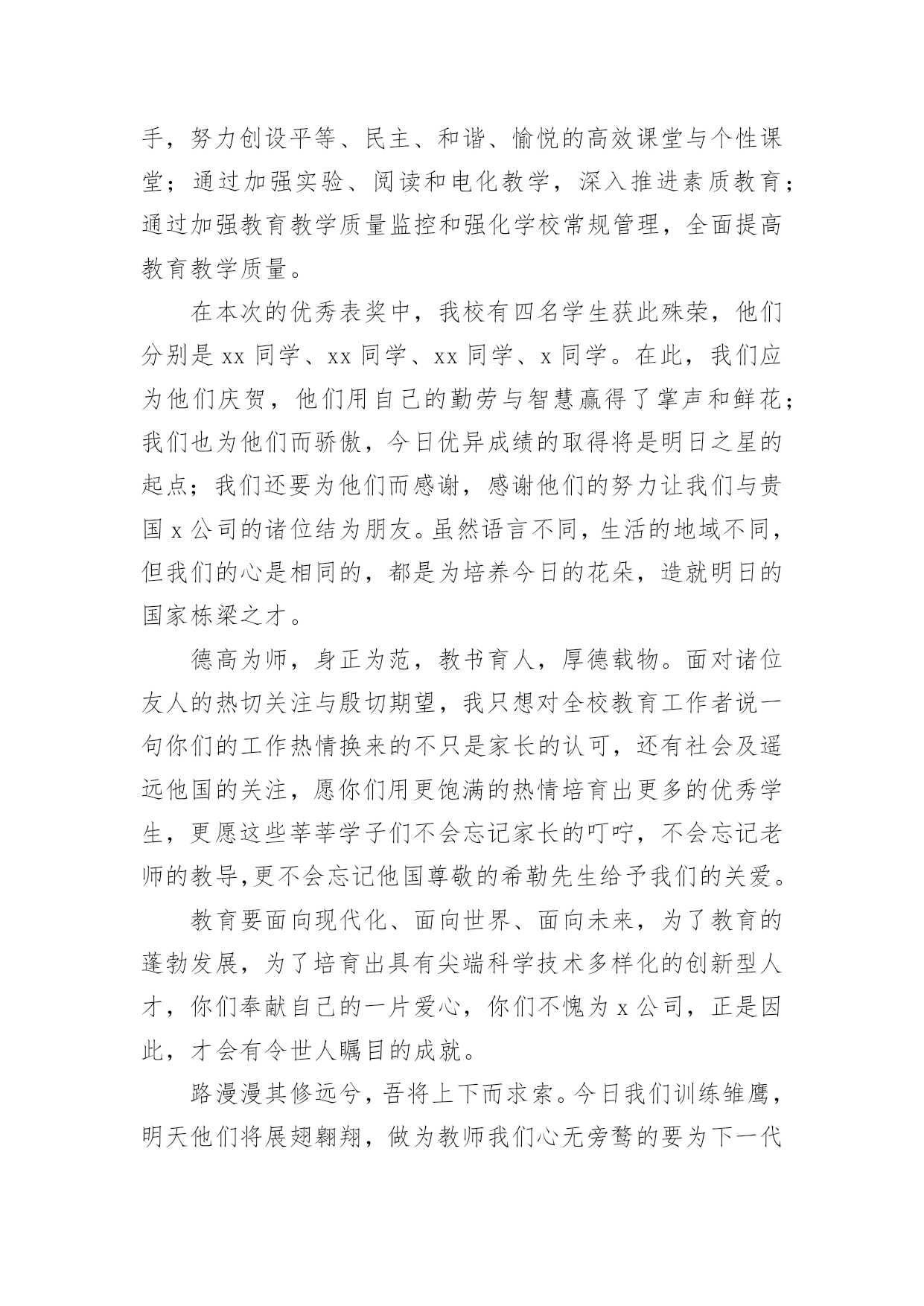 手，努力创设平等、民主、和谐、愉悦的高效课堂与个性课堂；通过加强实验、阅读和电化教学，深入推进素质教育；通过加强教育教学质量监控和强化学校常规管理，全面提高教育教学质量。

在本次的优秀表奖中，我校有四名学生获此殊荣，他们分别是 xx 同学、xx 同学、xx 同学、x 同学。在此，我们应为他们庆贺，他们用自己的勤劳与智慧赢得了掌声和鲜花；我们也为他们而骄傲，今日优异成绩的取得将是明日之星的起点；我们还要为他们而感谢，感谢他们的努力让我们与贵国 x 公司的诸位结为朋友。虽然语言不同，生活的地域不同，但我们的心是相同的，都是为培养今日的花朵，造就明日的国家栋梁之才。

德高为师，身正为范，教书育人，厚德载物。面对诸位友人的热切关注与殷切期望，我只想对全校教育工作者说一句你们的工作热情换来的不只是家长的认可，还有社会及遥远他国的关注，愿你们用更饱满的热情培育出更多的优秀学生，更愿这些莘莘学子们不会忘记家长的叮咛，不会忘记老师的教导,更不会忘记他国尊敬的希勒先生给予我们的关爱。

教育要面向现代化、面向世界、面向未来，为了教育的蓬勃发展，为了培育出具有尖端科学技术多样化的创新型人才，你们奉献自己的一片爱心，你们不愧为 x 公司，正是因此，才会有令世人瞩目的成就。

路漫漫其修远兮，吾将上下而求索。今日我们训练雏鹰，明天他们将展翅翱翔，做为教师我们心无旁骛的要为下一代